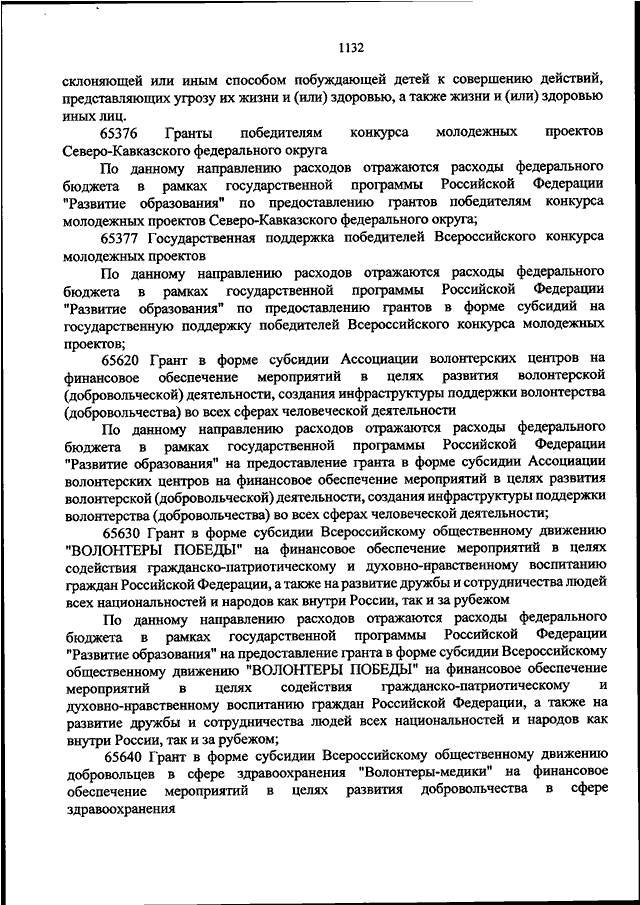 1132

склоняющей или иным способом побуждающей детей к совершению действий, представляющих угрозу их жизни и (или) здоровью, а также жизни и (или) здоровью иных лиц.

65376 Гранты победителям конкурса молодежных проектов Северо-Кавказского федерального округа

По данному направлению расходов отражаются расходы федерального бюджета в рамках государственной программы Российской Федерации "Развитие образования" по предоставлению грантов победителям конкурса молодежных проектов Северо-Кавказского федерального округа;

65377 Государственная поддержка победителей Всероссийского конкурса молодежных проектов

По данному направлению расходов отражаются расходы федерального бюджета в рамках государственной программы Российской Федерации "Развитие образования" по предоставлению грантов в форме субсидий на государственную поддержку победителей Всероссийского конкурса молодежных проектов;

65620 Грант в форме субсидии Ассоциации волонтерских центров на финансовое обеспечение мероприятий в целях развития волонтерской (добровольческой) деятельности, создания инфраструктуры поддержки волонтерства (добровольчества) во всех сферах человеческой деятельности

По данному направлению расходов отражаются расходы федерального бюджета в рамках государственной программы Российской Федерации "Развитие образования" на предоставление гранта в форме субсидии Ассоциации волонтерских центров на финансовое обеспечение мероприятий в целях развития волонтерской (добровольческой) деятельности, создания инфраструктуры поддержки волонтерства (добровольчества) во всех сферах человеческой деятельности;

65630 Грант в форме субсидии Всероссийскому общественному движению "ВОЛОНТЕРЫ ПОБЕДЫ" на финансовое обеспечение мероприятий в целях содействия гражданско-патриотическому и духовно-нравственному воспитанию граждан Российской Федерации, а также на развитие дружбы и сотрудничества людей всех национальностей и народов как внутри России, так и за рубежом

По данному направлению расходов отражаются расходы федерального бюджета в рамках государственной программы Российской Федерации "Развитие образования" на предоставление гранта в форме субсидии Всероссийскому общественному движению "ВОЛОНТЕРЫ ПОБЕДЫ" на финансовое обеспечение мероприятий в целях содействия гражданско-патриотическому и духовно-нравственному воспитанию граждан Российской Федерации, а также на развитие дружбы и сотрудничества людей всех национальностей и народов как внутри России, так и за рубежом;

65640 Грант в форме субсидии Всероссийскому общественному движению добровольцев в сфере здравоохранения "Волонтеры-медики" на финансовое обеспечение мероприятий в целях развития добровольчества в сфере здравоохранения